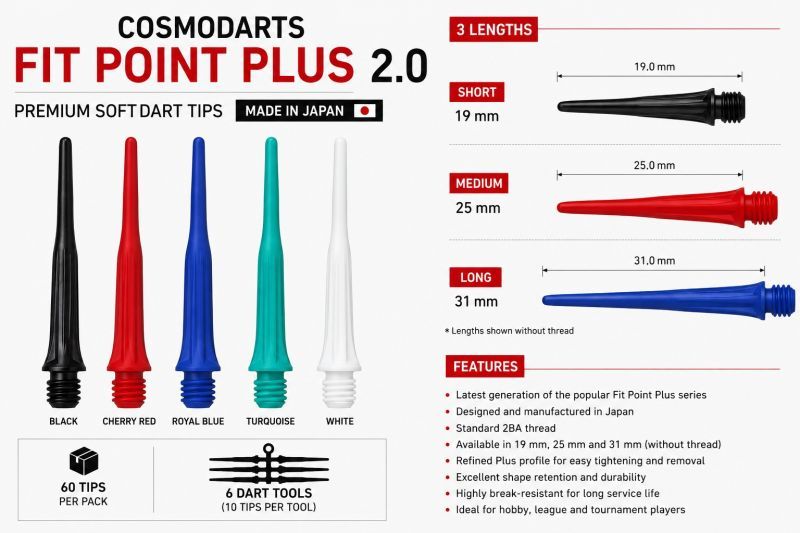 COSMODARTS
FIT POINT PLUS 2.0

PREMIUM SOFT DART TIPS

MADE IN JAPAN

BLACK
CHERRY RED
ROYAL BLUE
TURQUOISE
WHITE

60 TIPS
PER PACK

6 DART TOOLS
(10 TIPS PER TOOL)

3 LENGTHS

SHORT
19 mm
19.0 mm

MEDIUM
25 mm
25.0 mm

LONG
31 mm
31.0 mm

* Lengths shown without thread

FEATURES

• Latest generation of the popular Fit Point Plus series
• Designed and manufactured in Japan
• Standard 2BA thread
• Available in 19 mm, 25 mm and 31 mm (without thread)
• Refined Plus profile for easy tightening and removal
• Excellent shape retention and durability
• Highly break-resistant for long service life
• Ideal for hobby, league and tournament players